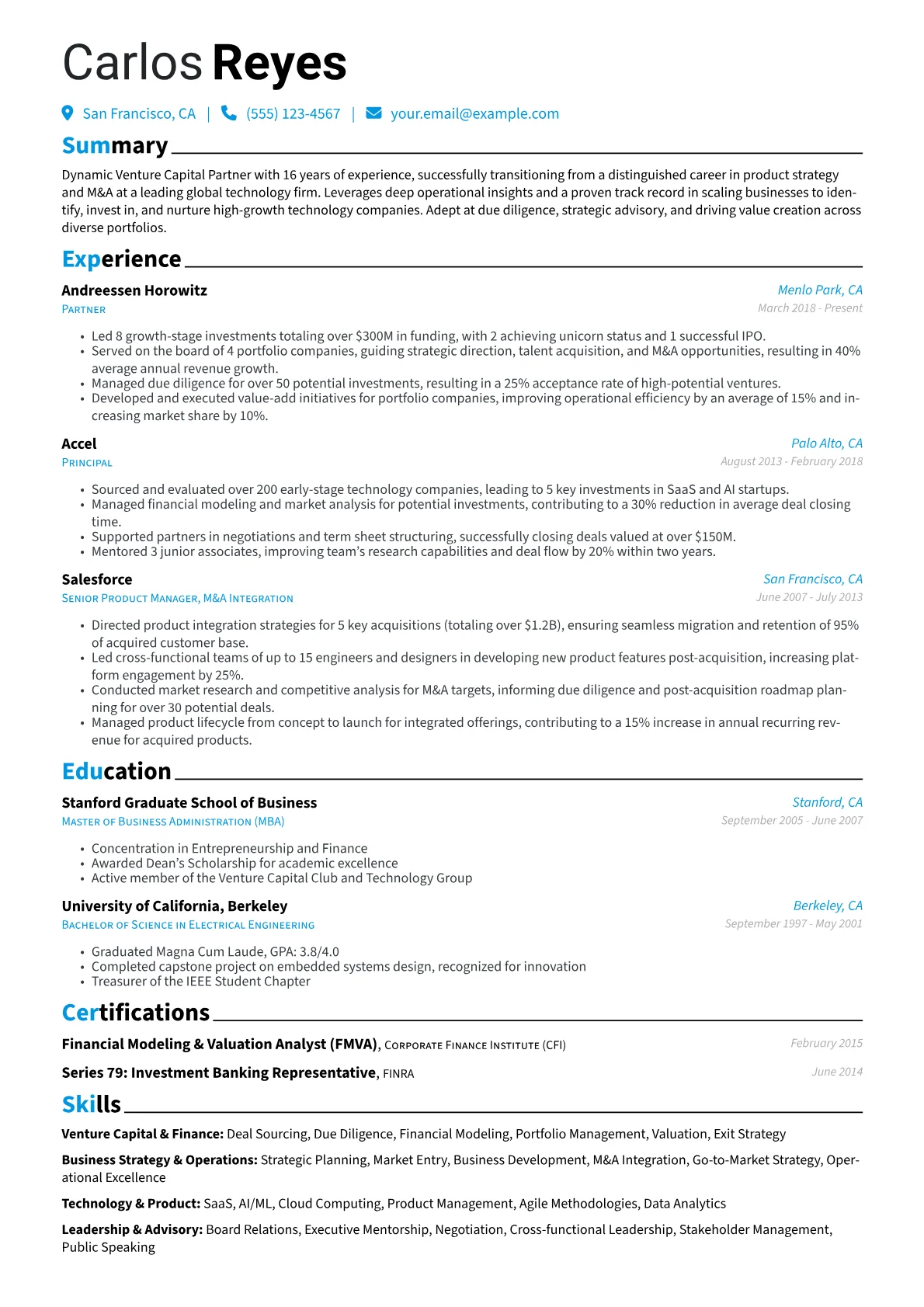 Carlos Reyes

San Francisco, CA | (555) 123-4567 | your.email@example.com

Summary

Dynamic Venture Capital Partner with 16 years of experience, successfully transitioning from a distinguished career in product strategy and M&A at a leading global technology firm. Leverages deep operational insights and a proven track record in scaling businesses to identify, invest in, and nurture high-growth technology companies. Adept at due diligence, strategic advisory, and driving value creation across diverse portfolios.

Experience

Andreessen Horowitz
Menlo Park, CA
Partner
March 2018 - Present

• Led 8 growth-stage investments totaling over $300M in funding, with 2 achieving unicorn status and 1 successful IPO.
• Served on the board of 4 portfolio companies, guiding strategic direction, talent acquisition, and M&A opportunities, resulting in 40% average annual revenue growth.
• Managed due diligence for over 50 potential investments, resulting in a 25% acceptance rate of high-potential ventures.
• Developed and executed value-add initiatives for portfolio companies, improving operational efficiency by an average of 15% and increasing market share by 10%.

Accel
Palo Alto, CA
Principal
August 2013 - February 2018

• Sourced and evaluated over 200 early-stage technology companies, leading to 5 key investments in SaaS and AI startups.
• Managed financial modeling and market analysis for potential investments, contributing to a 30% reduction in average deal closing time.
• Supported partners in negotiations and term sheet structuring, successfully closing deals valued at over $150M.
• Mentored 3 junior associates, improving team's research capabilities and deal flow by 20% within two years.

Salesforce
San Francisco, CA
Senior Product Manager, M&A Integration
June 2007 - July 2013

• Directed product integration strategies for 5 key acquisitions (totaling over $1.2B), ensuring seamless migration and retention of 95% of acquired customer base.
• Led cross-functional teams of up to 15 engineers and designers in developing new product features post-acquisition, increasing platform engagement by 25%.
• Conducted market research and competitive analysis for M&A targets, informing due diligence and post-acquisition roadmap planning for over 30 potential deals.
• Managed product lifecycle from concept to launch for integrated offerings, contributing to a 15% increase in annual recurring revenue for acquired products.

Education

Stanford Graduate School of Business
Stanford, CA
Master of Business Administration (MBA)
September 2005 - June 2007

• Concentration in Entrepreneurship and Finance
• Awarded Dean's Scholarship for academic excellence
• Active member of the Venture Capital Club and Technology Group

University of California, Berkeley
Berkeley, CA
Bachelor of Science in Electrical Engineering
September 1997 - May 2001

• Graduated Magna Cum Laude, GPA: 3.8/4.0
• Completed capstone project on embedded systems design, recognized for innovation
• Treasurer of the IEEE Student Chapter

Certifications

Financial Modeling & Valuation Analyst (FMVA), Corporate Finance Institute (CFI)
February 2015

Series 79: Investment Banking Representative, FINRA
June 2014

Skills

Venture Capital & Finance: Deal Sourcing, Due Diligence, Financial Modeling, Portfolio Management, Valuation, Exit Strategy

Business Strategy & Operations: Strategic Planning, Market Entry, Business Development, M&A Integration, Go-to-Market Strategy, Operational Excellence

Technology & Product: SaaS, AI/ML, Cloud Computing, Product Management, Agile Methodologies, Data Analytics

Leadership & Advisory: Board Relations, Executive Mentorship, Negotiation, Cross-functional Leadership, Stakeholder Management, Public Speaking